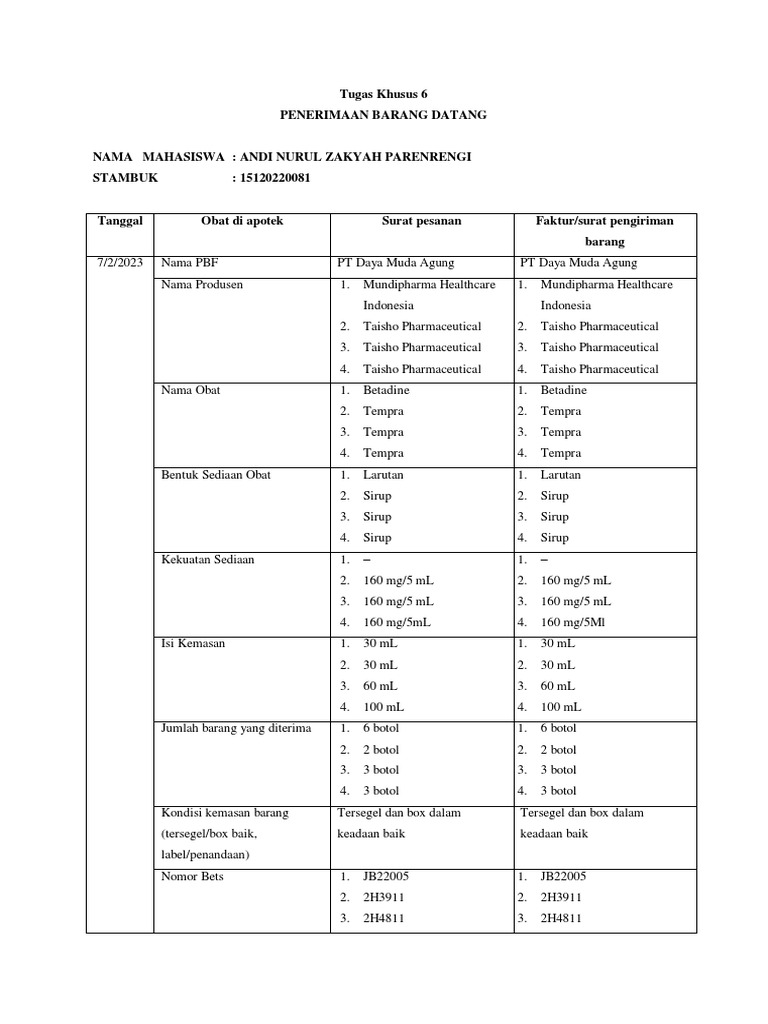 Tugas Khusus 6
PENERIMAAN BARANG DATANG

NAMA MAHASISWA : ANDI NURUL ZAKYAH PARENRENGI
STAMBUK : 15120220081

| Tanggal | Obat di apotek | Surat pesanan | Faktur/surat pengiriman barang |
|---|---|---|---|
| 7/2/2023 | Nama PBF | PT Daya Muda Agung | PT Daya Muda Agung |
| | Nama Produsen | 1. Mundipharma Healthcare Indonesia 2. Taisho Pharmaceutical 3. Taisho Pharmaceutical 4. Taisho Pharmaceutical | 1. Mundipharma Healthcare Indonesia 2. Taisho Pharmaceutical 3. Taisho Pharmaceutical 4. Taisho Pharmaceutical |
| | Nama Obat | 1. Betadine 2. Tempra 3. Tempra 4. Tempra | 1. Betadine 2. Tempra 3. Tempra 4. Tempra |
| | Bentuk Sediaan Obat | 1. Larutan 2. Sirup 3. Sirup 4. Sirup | 1. Larutan 2. Sirup 3. Sirup 4. Sirup |
| | Kekuatan Sediaan | 1. – 2. 160 mg/5 mL 3. 160 mg/5 mL 4. 160 mg/5mL | 1. – 2. 160 mg/5 mL 3. 160 mg/5 mL 4. 160 mg/5Ml |
| | Isi Kemasan | 1. 30 mL 2. 30 mL 3. 60 mL 4. 100 mL | 1. 30 mL 2. 30 mL 3. 60 mL 4. 100 mL |
| | Jumlah barang yang diterima | 1. 6 botol 2. 2 botol 3. 3 botol 4. 3 botol | 1. 6 botol 2. 2 botol 3. 3 botol 4. 3 botol |
| | Kondisi kemasan barang (tersegel/box baik, label/penandaan) | Tersegel dan box dalam keadaan baik | Tersegel dan box dalam keadaan baik |
| | Nomor Bets | 1. JB22005 2. 2H3911 3. 2H4811 | 1. JB22005 2. 2H3911 3. 2H4811 |